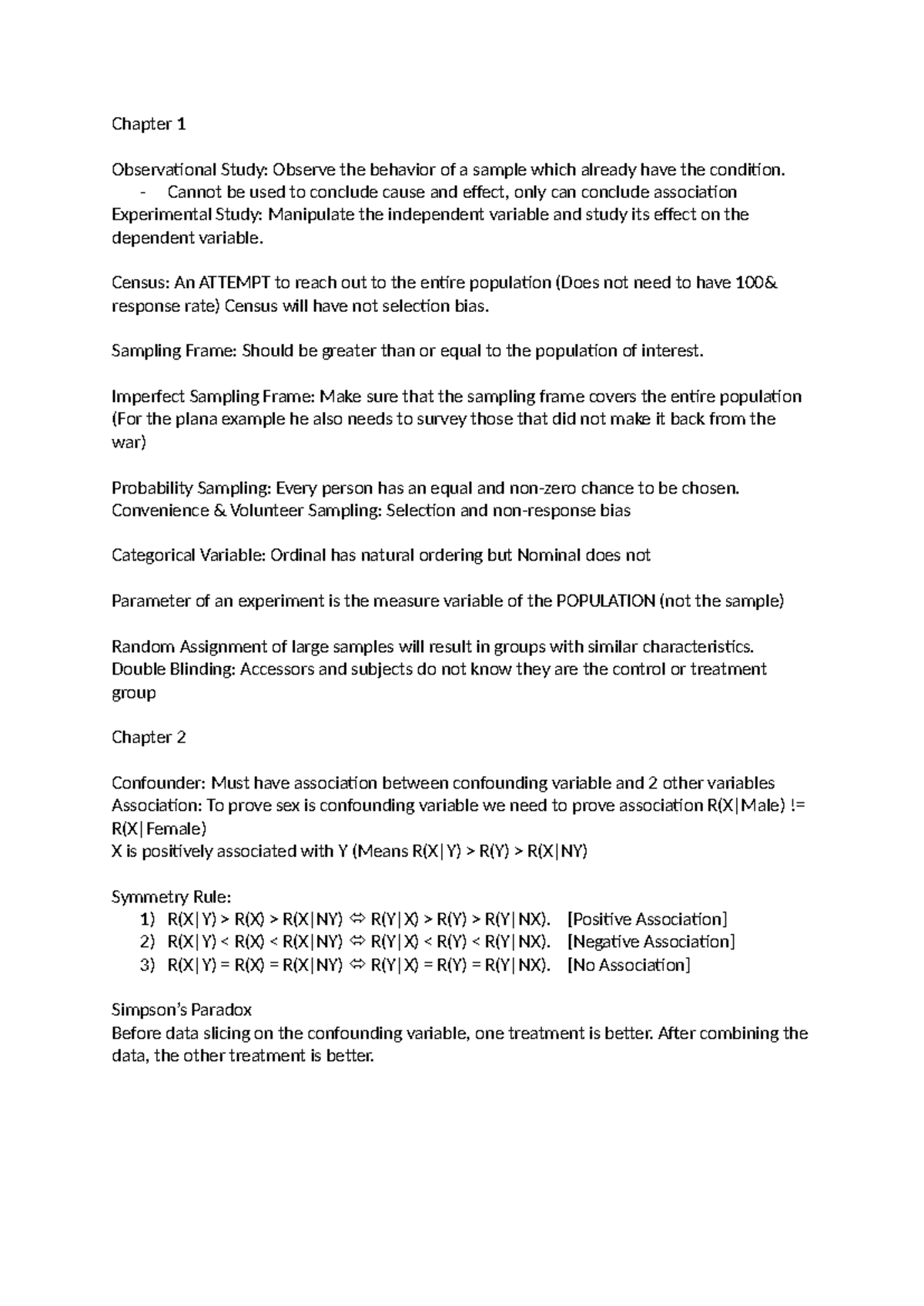 Chapter 1

Observational Study: Observe the behavior of a sample which already have the condition.
- Cannot be used to conclude cause and effect, only can conclude association
Experimental Study: Manipulate the independent variable and study its effect on the dependent variable.

Census: An ATTEMPT to reach out to the entire population (Does not need to have 100& response rate) Census will have not selection bias.

Sampling Frame: Should be greater than or equal to the population of interest.

Imperfect Sampling Frame: Make sure that the sampling frame covers the entire population (For the plana example he also needs to survey those that did not make it back from the war)

Probability Sampling: Every person has an equal and non-zero chance to be chosen.
Convenience & Volunteer Sampling: Selection and non-response bias

Categorical Variable: Ordinal has natural ordering but Nominal does not

Parameter of an experiment is the measure variable of the POPULATION (not the sample)

Random Assignment of large samples will result in groups with similar characteristics.
Double Blinding: Accessors and subjects do not know they are the control or treatment group

Chapter 2

Confounder: Must have association between confounding variable and 2 other variables
Association: To prove sex is confounding variable we need to prove association R(X|Male) != R(X|Female)
X is positively associated with Y (Means R(X|Y) > R(Y) > R(X|NY)

Symmetry Rule:
1) R(X|Y) > R(X) > R(X|NY) ⇔ R(Y|X) > R(Y) > R(Y|NX). [Positive Association]
2) R(X|Y) < R(X) < R(X|NY) ⇔ R(Y|X) < R(Y) < R(Y|NX). [Negative Association]
3) R(X|Y) = R(X) = R(X|NY) ⇔ R(Y|X) = R(Y) = R(Y|NX). [No Association]

Simpson's Paradox
Before data slicing on the confounding variable, one treatment is better. After combining the data, the other treatment is better.